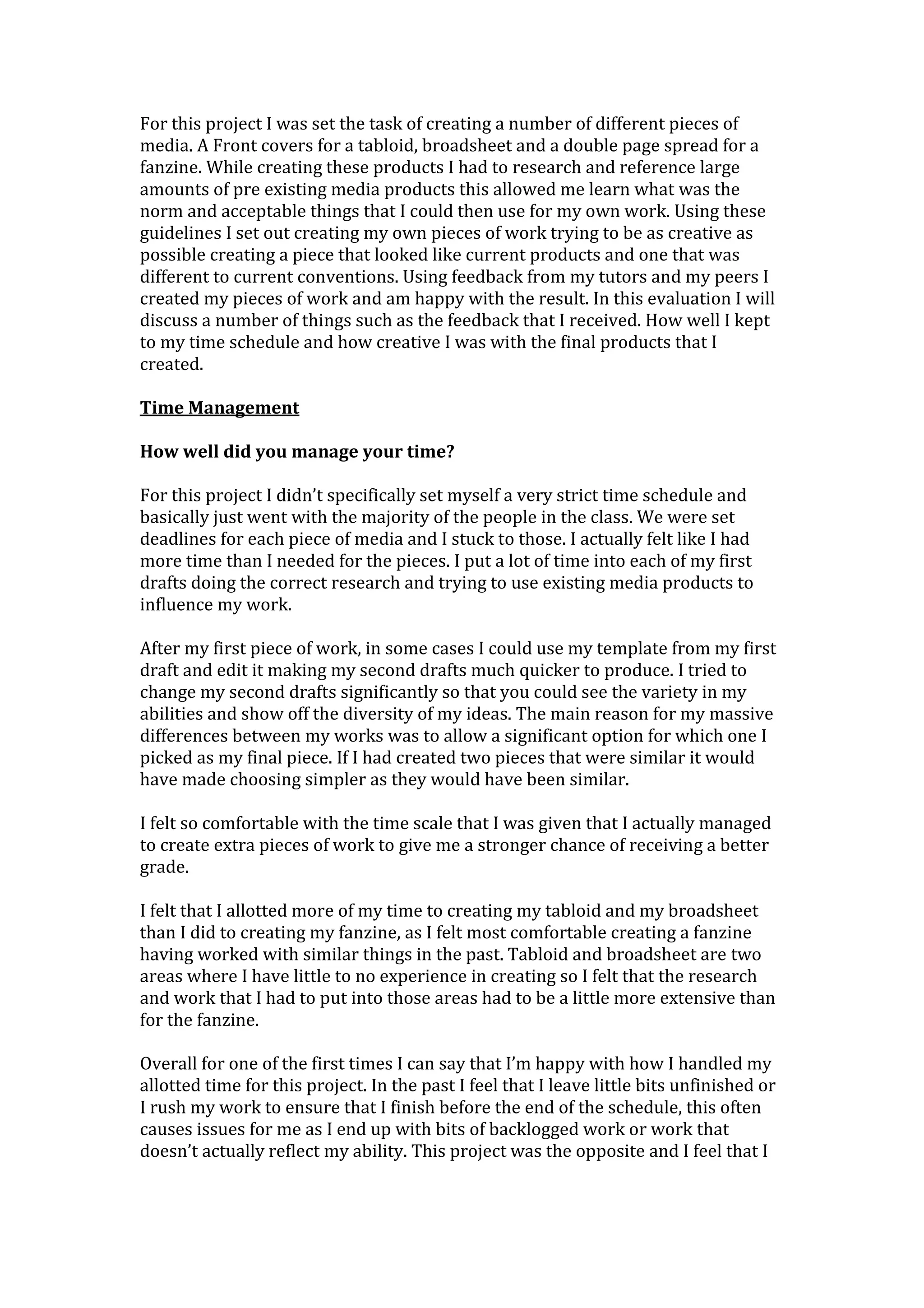 For this project I was set the task of creating a number of different pieces of media. A Front covers for a tabloid, broadsheet and a double page spread for a fanzine. While creating these products I had to research and reference large amounts of pre existing media products this allowed me learn what was the norm and acceptable things that I could then use for my own work. Using these guidelines I set out creating my own pieces of work trying to be as creative as possible creating a piece that looked like current products and one that was different to current conventions. Using feedback from my tutors and my peers I created my pieces of work and am happy with the result. In this evaluation I will discuss a number of things such as the feedback that I received. How well I kept to my time schedule and how creative I was with the final products that I created.

Time Management

How well did you manage your time?

For this project I didn't specifically set myself a very strict time schedule and basically just went with the majority of the people in the class. We were set deadlines for each piece of media and I stuck to those. I actually felt like I had more time than I needed for the pieces. I put a lot of time into each of my first drafts doing the correct research and trying to use existing media products to influence my work.

After my first piece of work, in some cases I could use my template from my first draft and edit it making my second drafts much quicker to produce. I tried to change my second drafts significantly so that you could see the variety in my abilities and show off the diversity of my ideas. The main reason for my massive differences between my works was to allow a significant option for which one I picked as my final piece. If I had created two pieces that were similar it would have made choosing simpler as they would have been similar.

I felt so comfortable with the time scale that I was given that I actually managed to create extra pieces of work to give me a stronger chance of receiving a better grade.

I felt that I allotted more of my time to creating my tabloid and my broadsheet than I did to creating my fanzine, as I felt most comfortable creating a fanzine having worked with similar things in the past. Tabloid and broadsheet are two areas where I have little to no experience in creating so I felt that the research and work that I had to put into those areas had to be a little more extensive than for the fanzine.

Overall for one of the first times I can say that I'm happy with how I handled my allotted time for this project. In the past I feel that I leave little bits unfinished or I rush my work to ensure that I finish before the end of the schedule, this often causes issues for me as I end up with bits of backlogged work or work that doesn't actually reflect my ability. This project was the opposite and I feel that I